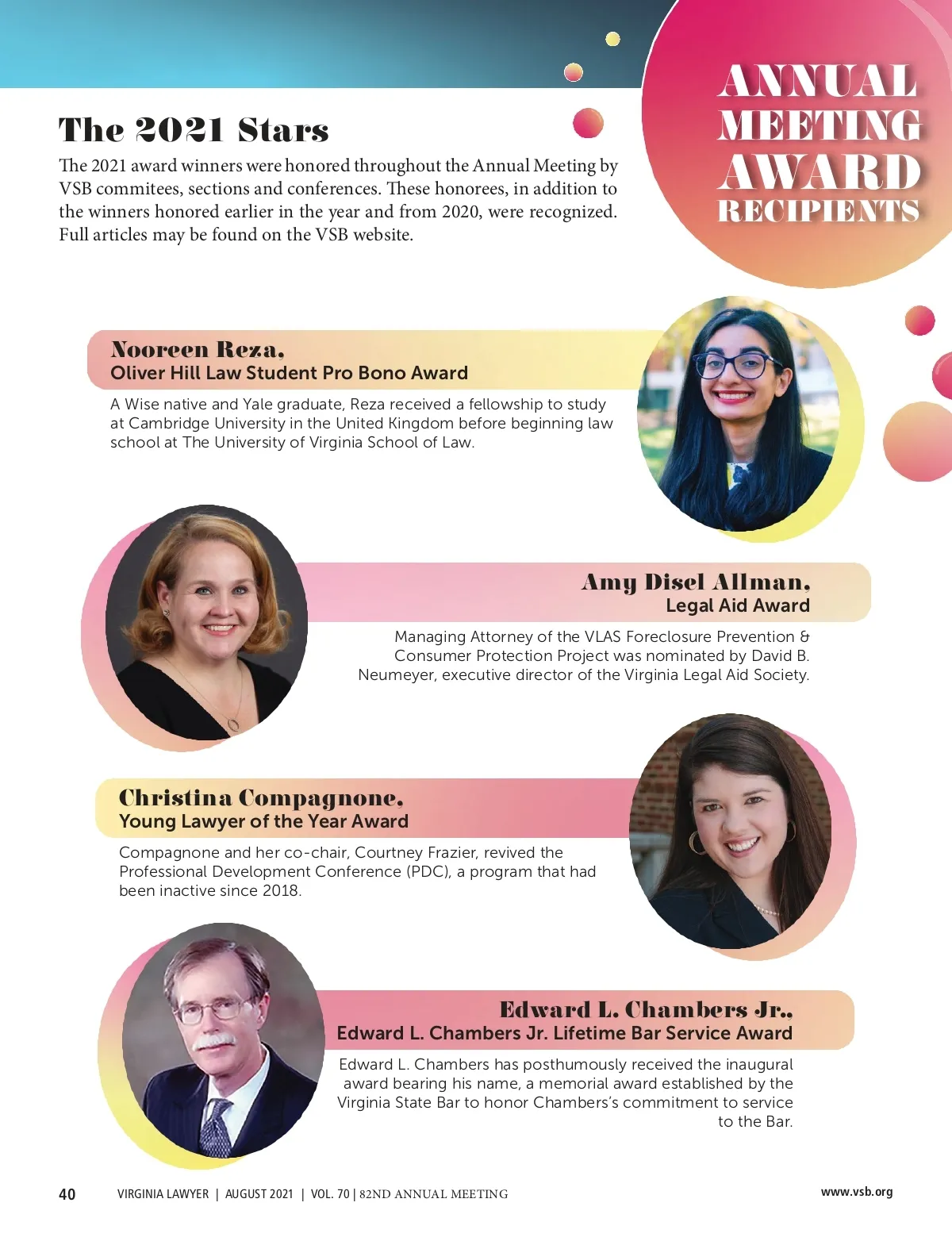 ANNUAL MEETING AWARD RECIPIENTS

The 2021 Stars

The 2021 award winners were honored throughout the Annual Meeting by VSB commitees, sections and conferences. These honorees, in addition to the winners honored earlier in the year and from 2020, were recognized. Full articles may be found on the VSB website.

Nooreen Reza,
Oliver Hill Law Student Pro Bono Award

A Wise native and Yale graduate, Reza received a fellowship to study at Cambridge University in the United Kingdom before beginning law school at The University of Virginia School of Law.

Amy Disel Allman,
Legal Aid Award

Managing Attorney of the VLAS Foreclosure Prevention & Consumer Protection Project was nominated by David B. Neumeyer, executive director of the Virginia Legal Aid Society.

Christina Compagnone,
Young Lawyer of the Year Award

Compagnone and her co-chair, Courtney Frazier, revived the Professional Development Conference (PDC), a program that had been inactive since 2018.

Edward L. Chambers Jr.,
Edward L. Chambers Jr. Lifetime Bar Service Award

Edward L. Chambers has posthumously received the inaugural award bearing his name, a memorial award established by the Virginia State Bar to honor Chambers's commitment to service to the Bar.

40 VIRGINIA LAWYER | AUGUST 2021 | VOL. 70 | 82ND ANNUAL MEETING www.vsb.org